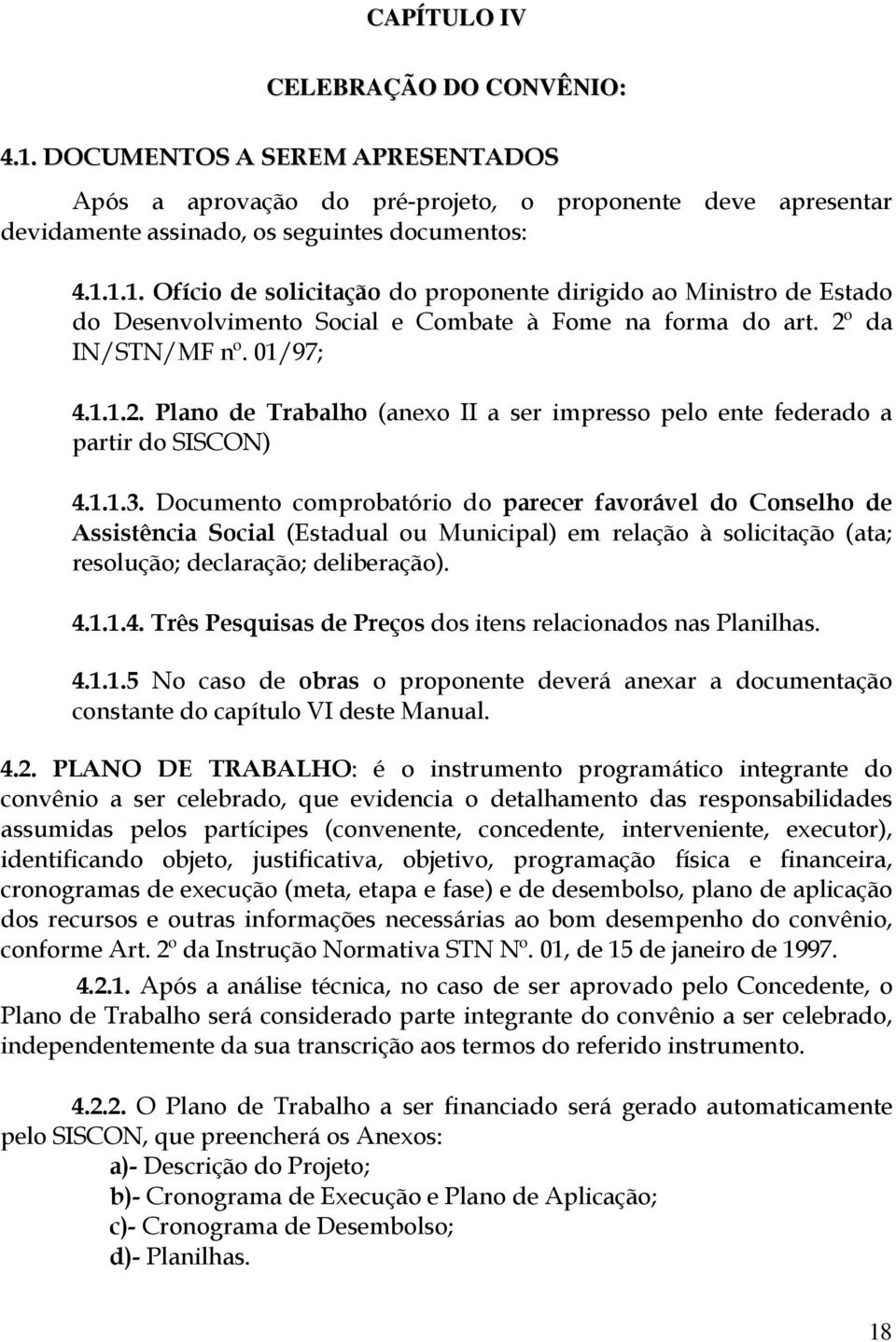 CAPÍTULO IV

CELEBRAÇÃO DO CONVÊNIO:

4.1. DOCUMENTOS A SEREM APRESENTADOS

Após a aprovação do pré-projeto, o proponente deve apresentar devidamente assinado, os seguintes documentos:

4.1.1.1. Ofício de solicitação do proponente dirigido ao Ministro de Estado do Desenvolvimento Social e Combate à Fome na forma do art. 2º da IN/STN/MF nº. 01/97;

4.1.1.2. Plano de Trabalho (anexo II a ser impresso pelo ente federado a partir do SISCON)

4.1.1.3. Documento comprobatório do parecer favorável do Conselho de Assistência Social (Estadual ou Municipal) em relação à solicitação (ata; resolução; declaração; deliberação).

4.1.1.4. Três Pesquisas de Preços dos itens relacionados nas Planilhas.

4.1.1.5 No caso de obras o proponente deverá anexar a documentação constante do capítulo VI deste Manual.

4.2. PLANO DE TRABALHO: é o instrumento programático integrante do convênio a ser celebrado, que evidencia o detalhamento das responsabilidades assumidas pelos partícipes (convenente, concedente, interveniente, executor), identificando objeto, justificativa, objetivo, programação física e financeira, cronogramas de execução (meta, etapa e fase) e de desembolso, plano de aplicação dos recursos e outras informações necessárias ao bom desempenho do convênio, conforme Art. 2º da Instrução Normativa STN Nº. 01, de 15 de janeiro de 1997.

4.2.1. Após a análise técnica, no caso de ser aprovado pelo Concedente, o Plano de Trabalho será considerado parte integrante do convênio a ser celebrado, independentemente da sua transcrição aos termos do referido instrumento.

4.2.2. O Plano de Trabalho a ser financiado será gerado automaticamente pelo SISCON, que preencherá os Anexos:
a)- Descrição do Projeto;
b)- Cronograma de Execução e Plano de Aplicação;
c)- Cronograma de Desembolso;
d)- Planilhas.

18